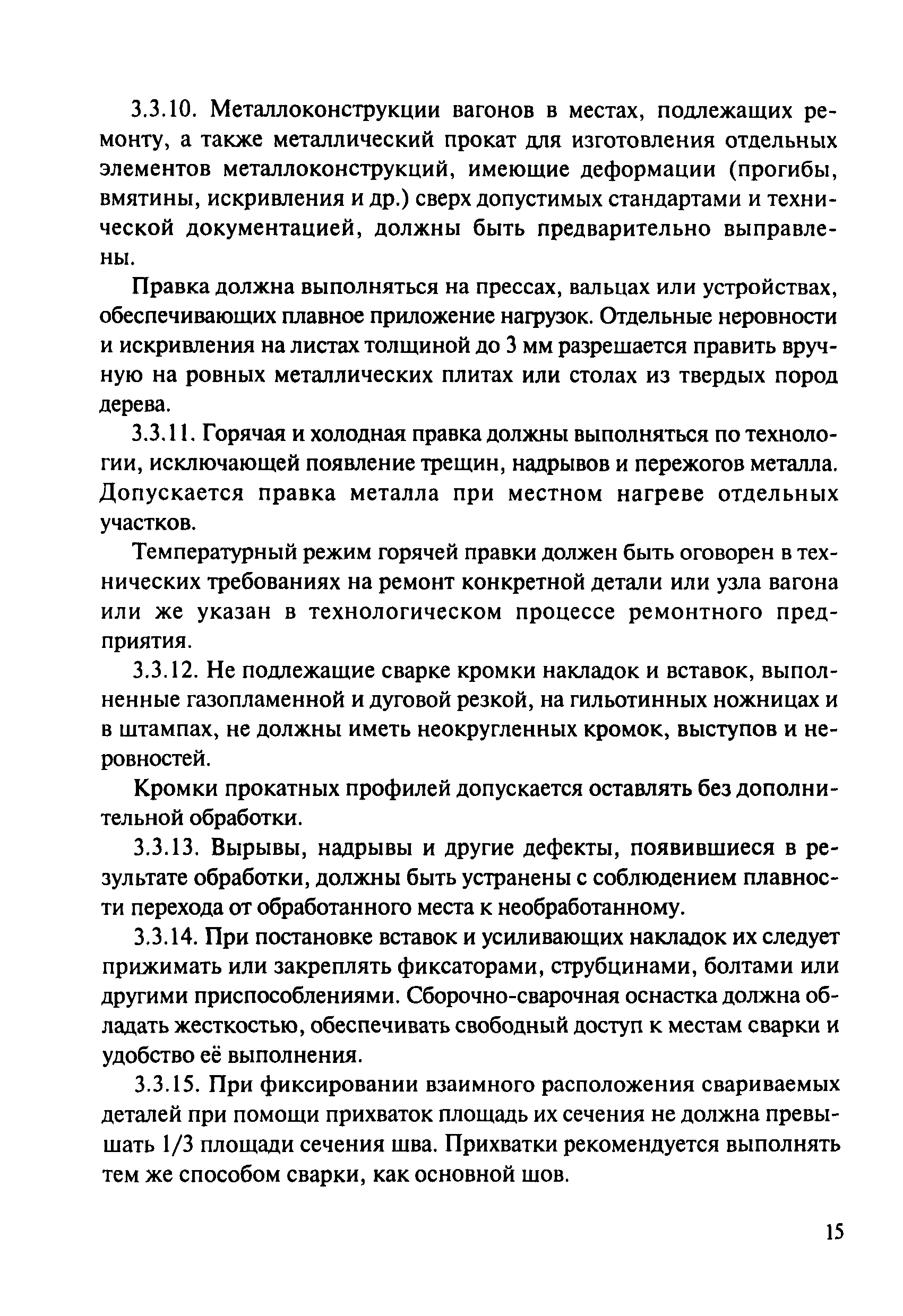 3.3.10. Металлоконструкции вагонов в местах, подлежащих ремонту, а также металлический прокат для изготовления отдельных элементов металлоконструкций, имеющие деформации (прогибы, вмятины, искривления и др.) сверх допустимых стандартами и технической документацией, должны быть предварительно выправлены.

Правка должна выполняться на прессах, вальцах или устройствах, обеспечивающих плавное приложение нагрузок. Отдельные неровности и искривления на листах толщиной до 3 мм разрешается править вручную на ровных металлических плитах или столах из твердых пород дерева.

3.3.11. Горячая и холодная правка должны выполняться по технологии, исключающей появление трещин, надрывов и пережогов металла. Допускается правка металла при местном нагреве отдельных участков.

Температурный режим горячей правки должен быть оговорен в технических требованиях на ремонт конкретной детали или узла вагона или же указан в технологическом процессе ремонтного предприятия.

3.3.12. Не подлежащие сварке кромки накладок и вставок, выполненные газопламенной и дуговой резкой, на гильотинных ножницах и в штампах, не должны иметь неокругленных кромок, выступов и неровностей.

Кромки прокатных профилей допускается оставлять без дополнительной обработки.

3.3.13. Вырывы, надрывы и другие дефекты, появившиеся в результате обработки, должны быть устранены с соблюдением плавности перехода от обработанного места к необработанному.

3.3.14. При постановке вставок и усиливающих накладок их следует прижимать или закреплять фиксаторами, струбцинами, болтами или другими приспособлениями. Сборочно-сварочная оснастка должна обладать жесткостью, обеспечивать свободный доступ к местам сварки и удобство её выполнения.

3.3.15. При фиксировании взаимного расположения свариваемых деталей при помощи прихваток площадь их сечения не должна превышать 1/3 площади сечения шва. Прихватки рекомендуется выполнять тем же способом сварки, как основной шов.

15